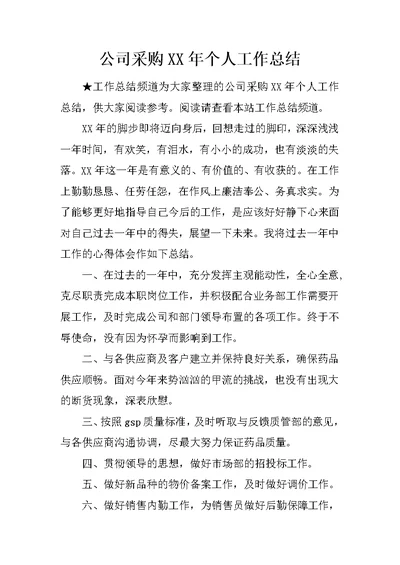 公司采购XX年个人工作总结

★工作总结频道为大家整理的公司采购XX年个人工作总结，供大家阅读参考。阅读请查看本站工作总结频道。

XX年的脚步即将迈向身后，回想走过的脚印，深深浅浅一年时间，有欢笑，有泪水，有小小的成功，也有淡淡的失落。XX年这一年是有意义的、有价值的、有收获的。在工作上勤勤恳恳、任劳任怨，在作风上廉洁奉公、务真求实。为了能够更好地指导自己今后的工作，是应该好好静下心来面对自己过去一年中的得失，展望一下未来。我将过去一年中工作的心得体会作如下总结。

一、在过去的一年中，充分发挥主观能动性，全心全意，克尽职责完成本职岗位工作，并积极配合业务部工作需要开展工作，及时完成公司和部门领导布置的各项工作。终于不辱使命，没有因为怀孕而影响到工作。

二、与各供应商及客户建立并保持良好关系，确保药品供应顺畅。面对今年来势汹汹的甲流的挑战，也没有出现大的断货现象，深表欣慰。

三、按照gsp质量标准，及时听取与反馈质管部的意见，与各供应商沟通协调，尽最大努力保证药品质量。

四、贯彻领导的思想，做好市场部的招投标工作。

五、做好新品种的物价备案工作，及时做好调价工作。

六、做好销售内勤工作，为销售员做好后勤保障工作，